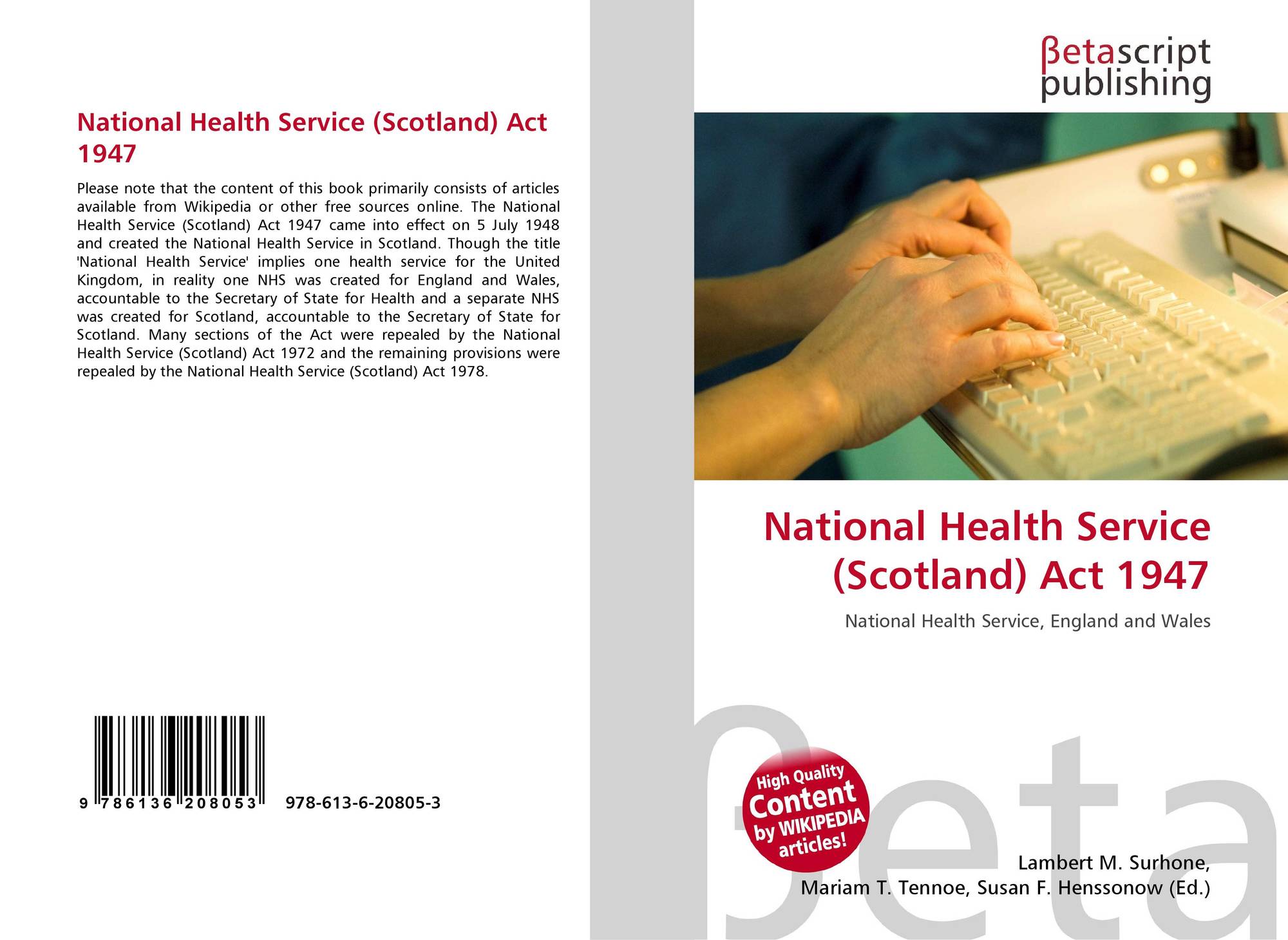 National Health Service (Scotland) Act 1947

Please note that the content of this book primarily consists of articles available from Wikipedia or other free sources online. The National Health Service (Scotland) Act 1947 came into effect on 5 July 1948 and created the National Health Service in Scotland. Though the title 'National Health Service' implies one health service for the United Kingdom, in reality one NHS was created for England and Wales, accountable to the Secretary of State for Health and a separate NHS was created for Scotland, accountable to the Secretary of State for Scotland. Many sections of the Act were repealed by the National Health Service (Scotland) Act 1972 and the remaining provisions were repealed by the National Health Service (Scotland) Act 1978.

9 786136 208053

978-613-6-20805-3

βetascript publishing

National Health Service (Scotland) Act 1947

National Health Service, England and Wales

High Quality Content by WIKIPEDIA articles!

Lambert M. Surhone,
Mariam T. Tennoe, Susan F. Henssonow (Ed.)

βeta